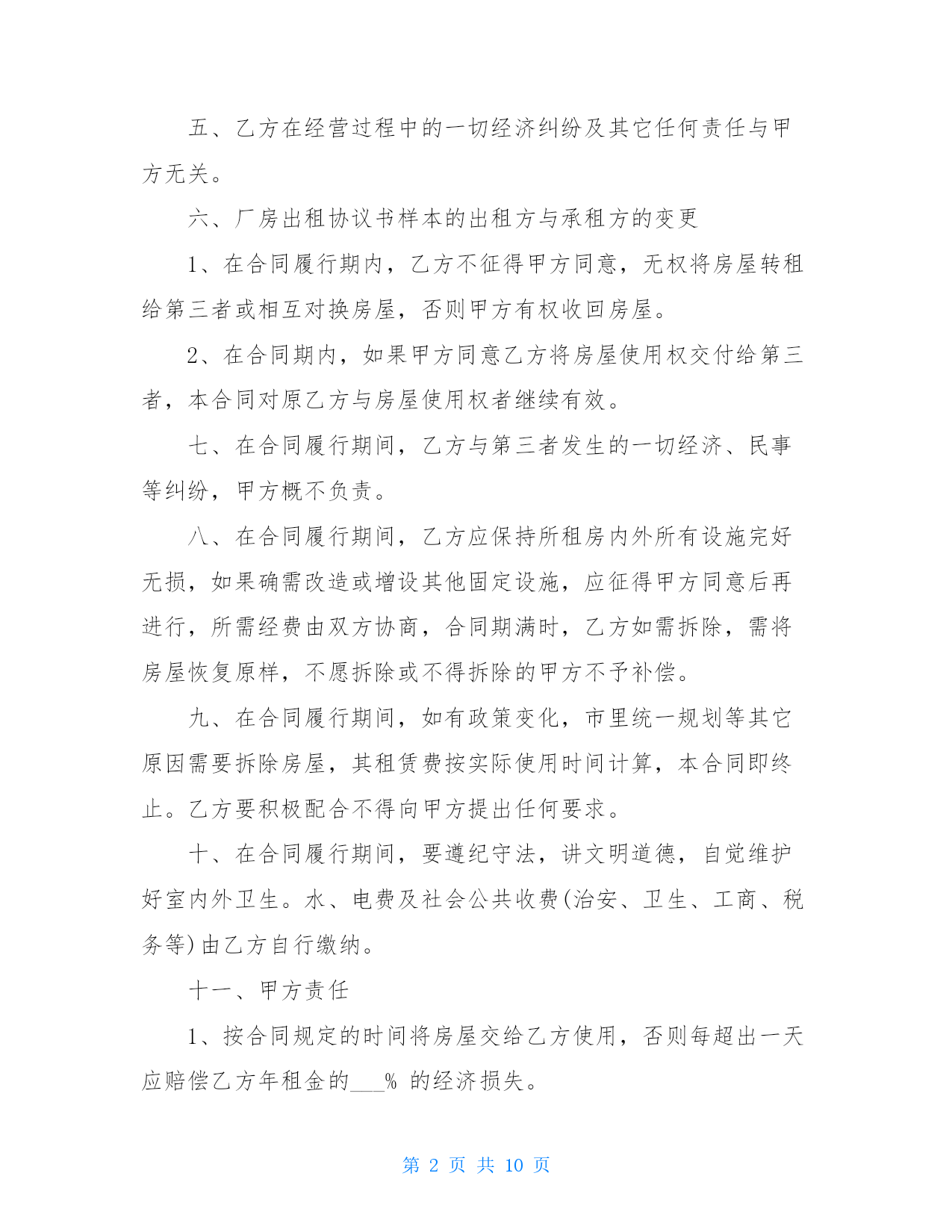 五、乙方在经营过程中的一切经济纠纷及其它任何责任与甲方无关。

六、厂房出租协议书样本的出租方与承租方的变更

1、在合同履行期内，乙方不征得甲方同意，无权将房屋转租给第三者或相互对换房屋，否则甲方有权收回房屋。

2、在合同期内，如果甲方同意乙方将房屋使用权交付给第三者，本合同对原乙方与房屋使用权者继续有效。

七、在合同履行期间，乙方与第三者发生的一切经济、民事等纠纷，甲方概不负责。

八、在合同履行期间，乙方应保持所租房内外所有设施完好无损，如果确需改造或增设其他固定设施，应征得甲方同意后再进行，所需经费由双方协商，合同期满时，乙方如需拆除，需将房屋恢复原样，不愿拆除或不得拆除的甲方不予补偿。

九、在合同履行期间，如有政策变化，市里统一规划等其它原因需要拆除房屋，其租赁费按实际使用时间计算，本合同即终止。乙方要积极配合不得向甲方提出任何要求。

十、在合同履行期间，要遵纪守法，讲文明道德，自觉维护好室内外卫生。水、电费及社会公共收费(治安、卫生、工商、税务等)由乙方自行缴纳。

十一、甲方责任

1、按合同规定的时间将房屋交给乙方使用，否则每超出一天应赔偿乙方年租金的___% 的经济损失。

第 2 页 共 10 页